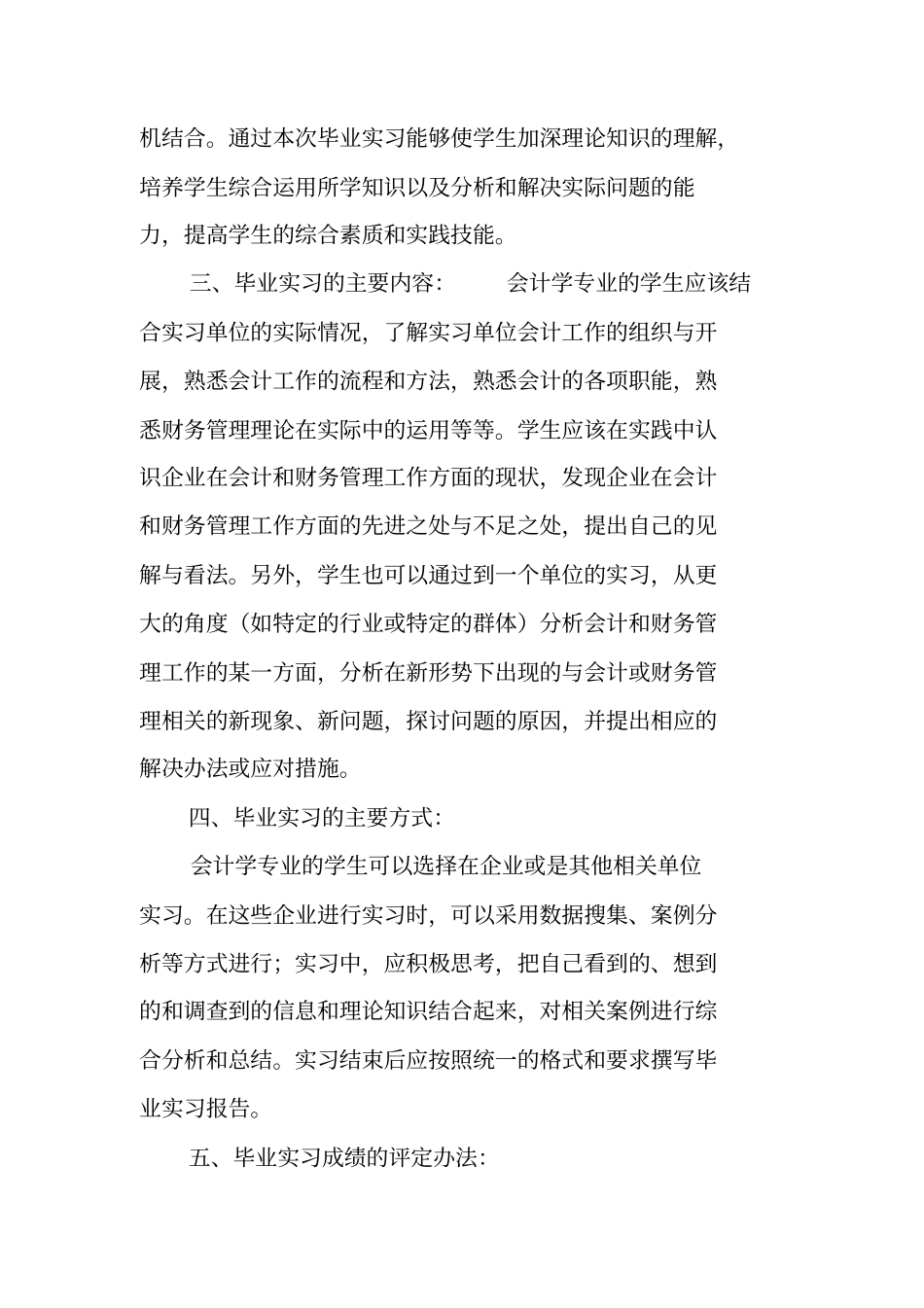 机结合。通过本次毕业实习能够使学生加深理论知识的理解，培养学生综合运用所学知识以及分析和解决实际问题的能力，提高学生的综合素质和实践技能。

三、毕业实习的主要内容：　　会计学专业的学生应该结合实习单位的实际情况，了解实习单位会计工作的组织与开展，熟悉会计工作的流程和方法，熟悉会计的各项职能，熟悉财务管理理论在实际中的运用等等。学生应该在实践中认识企业在会计和财务管理工作方面的现状，发现企业在会计和财务管理工作方面的先进之处与不足之处，提出自己的见解与看法。另外，学生也可以通过到一个单位的实习，从更大的角度（如特定的行业或特定的群体）分析会计和财务管理工作的某一方面，分析在新形势下出现的与会计或财务管理相关的新现象、新问题，探讨问题的原因，并提出相应的解决办法或应对措施。

四、毕业实习的主要方式：

会计学专业的学生可以选择在企业或是其他相关单位实习。在这些企业进行实习时，可以采用数据搜集、案例分析等方式进行；实习中，应积极思考，把自己看到的、想到的和调查到的信息和理论知识结合起来，对相关案例进行综合分析和总结。实习结束后应按照统一的格式和要求撰写毕业实习报告。

五、毕业实习成绩的评定办法：